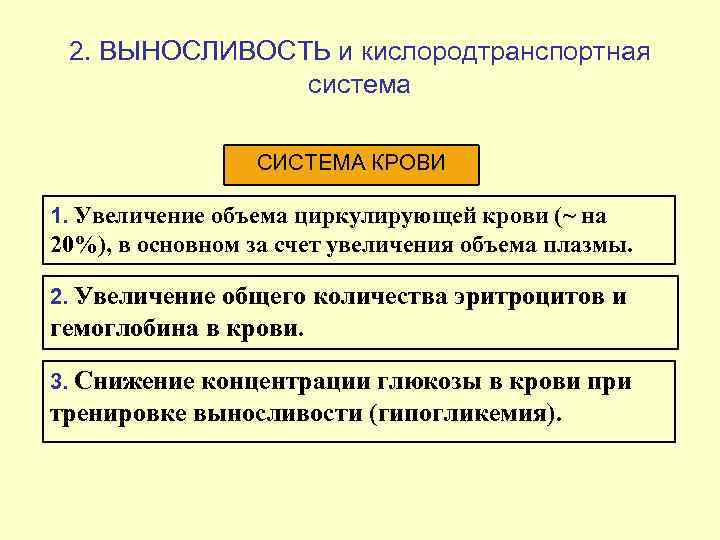 2. ВЫНОСЛИВОСТЬ и кислородтранспортная система

СИСТЕМА КРОВИ

1. Увеличение объема циркулирующей крови (~ на 20%), в основном за счет увеличения объема плазмы.

2. Увеличение общего количества эритроцитов и гемоглобина в крови.

3. Снижение концентрации глюкозы в крови при тренировке выносливости (гипогликемия).